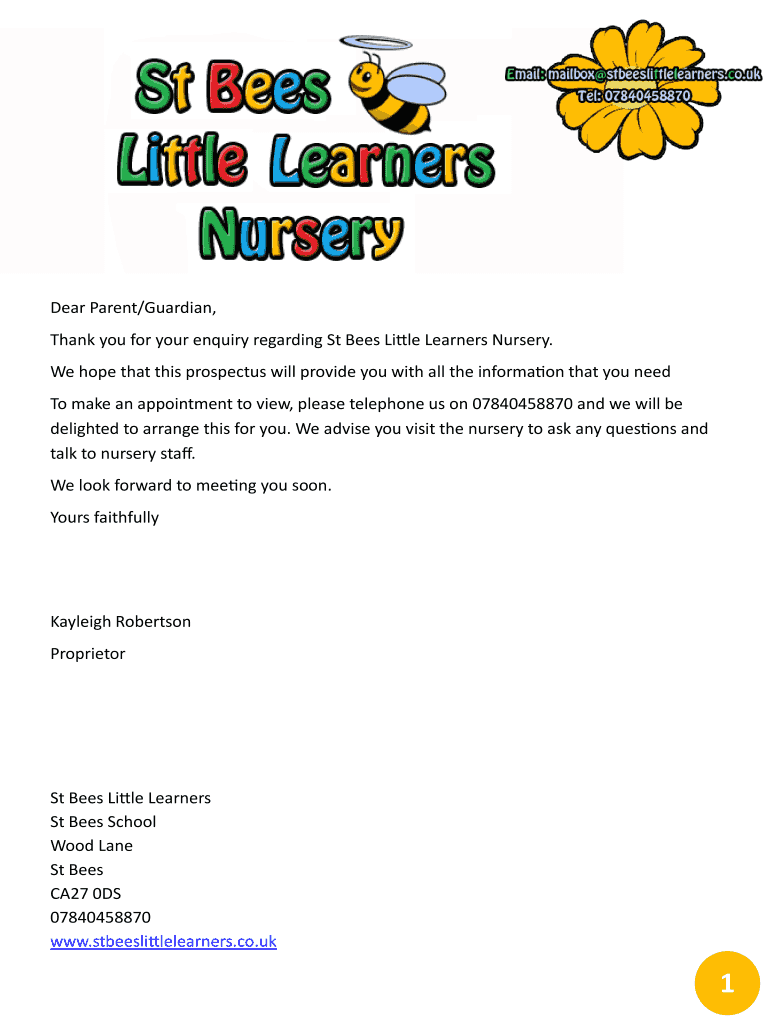 St Bees Little Learners Nursery

Email: mailbox@stbeeslittlelearners.co.uk
Tel: 07840458870

Dear Parent/Guardian,

Thank you for your enquiry regarding St Bees Little Learners Nursery.

We hope that this prospectus will provide you with all the information that you need

To make an appointment to view, please telephone us on 07840458870 and we will be delighted to arrange this for you. We advise you visit the nursery to ask any questions and talk to nursery staff.

We look forward to meeting you soon.

Yours faithfully

Kayleigh Robertson

Proprietor

St Bees Little Learners
St Bees School
Wood Lane
St Bees
CA27 0DS
07840458870
www.stbeeslittlelearners.co.uk

1